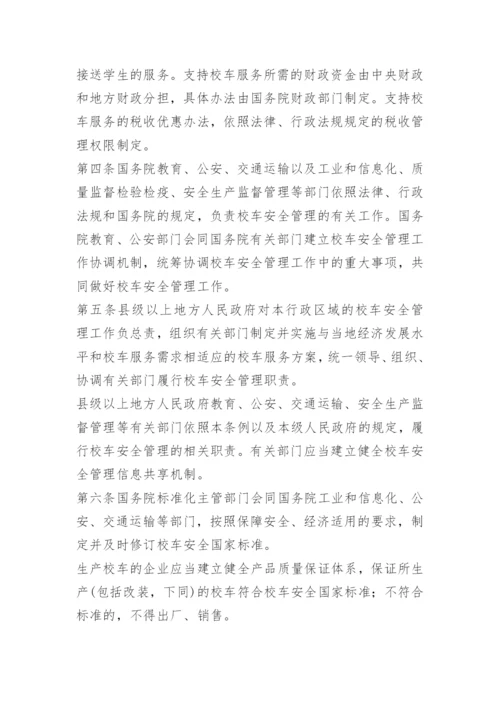 接送学生的服务。支持校车服务所需的财政资金由中央财政和地方财政分担，具体办法由国务院财政部门制定。支持校车服务的税收优惠办法，依照法律、行政法规规定的税收管理权限制定。

第四条国务院教育、公安、交通运输以及工业和信息化、质量监督检验检疫、安全生产监督管理等部门依照法律、行政法规和国务院的规定，负责校车安全管理的有关工作。国务院教育、公安部门会同国务院有关部门建立校车安全管理工作协调机制，统筹协调校车安全管理工作中的重大事项，共同做好校车安全管理工作。

第五条县级以上地方人民政府对本行政区域的校车安全管理工作负总责，组织有关部门制定并实施与当地经济发展水平和校车服务需求相适应的校车服务方案，统一领导、组织、协调有关部门履行校车安全管理职责。

县级以上地方人民政府教育、公安、交通运输、安全生产监督管理等有关部门依照本条例以及本级人民政府的规定，履行校车安全管理的相关职责。有关部门应当建立健全校车安全管理信息共享机制。

第六条国务院标准化主管部门会同国务院工业和信息化、公安、交通运输等部门，按照保障安全、经济适用的要求，制定并及时修订校车安全国家标准。

生产校车的企业应当建立健全产品质量保证体系，保证所生产(包括改装，下同)的校车符合校车安全国家标准；不符合标准的，不得出厂、销售。